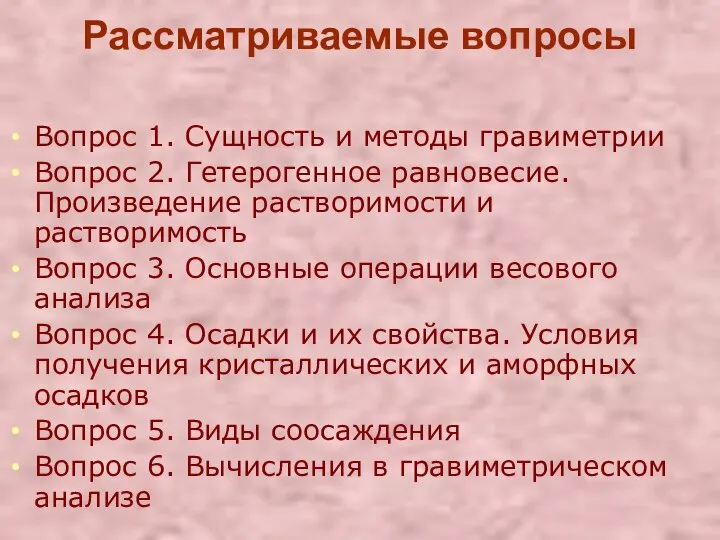 Рассматриваемые вопросы

• Вопрос 1. Сущность и методы гравиметрии
• Вопрос 2. Гетерогенное равновесие. Произведение растворимости и растворимость
• Вопрос 3. Основные операции весового анализа
• Вопрос 4. Осадки и их свойства. Условия получения кристаллических и аморфных осадков
• Вопрос 5. Виды соосаждения
• Вопрос 6. Вычисления в гравиметрическом анализе